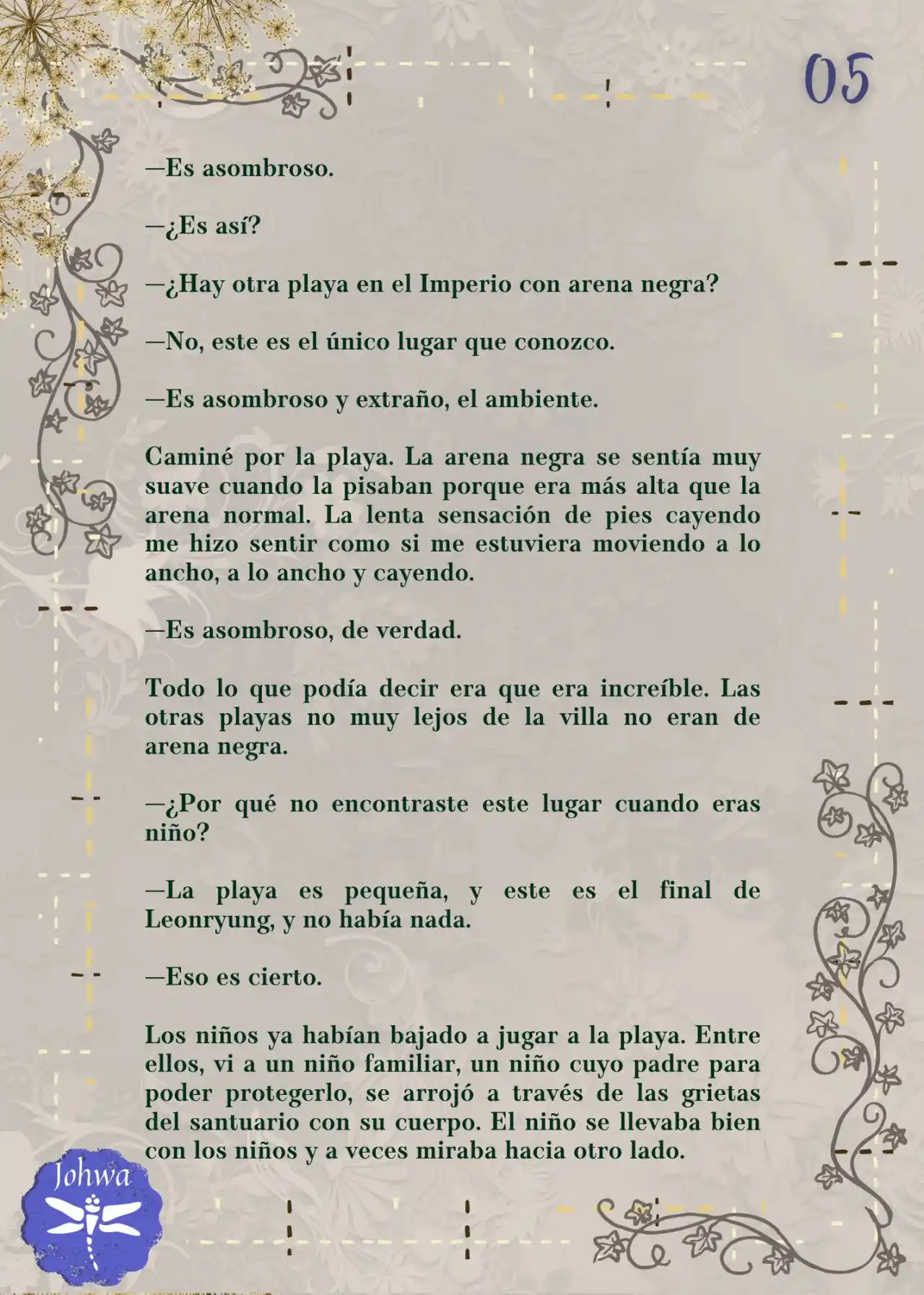 05

—Es asombroso.

—¿Es así?

—¿Hay otra playa en el Imperio con arena negra?

—No, este es el único lugar que conozco.

—Es asombroso y extraño, el ambiente.

Caminé por la playa. La arena negra se sentía muy suave cuando la pisaban porque era más alta que la arena normal. La lenta sensación de pies cayendo me hizo sentir como si me estuviera moviendo a lo ancho, a lo ancho y cayendo.

—Es asombroso, de verdad.

Todo lo que podía decir era que era increíble. Las otras playas no muy lejos de la villa no eran de arena negra.

—¿Por qué no encontraste este lugar cuando eras niño?

—La playa es pequeña, y este es el final de Leonryung, y no había nada.

—Eso es cierto.

Los niños ya habían bajado a jugar a la playa. Entre ellos, vi a un niño familiar, un niño cuyo padre para poder protegerlo, se arrojó a través de las grietas del santuario con su cuerpo. El niño se llevaba bien con los niños y a veces miraba hacia otro lado.

Johwa